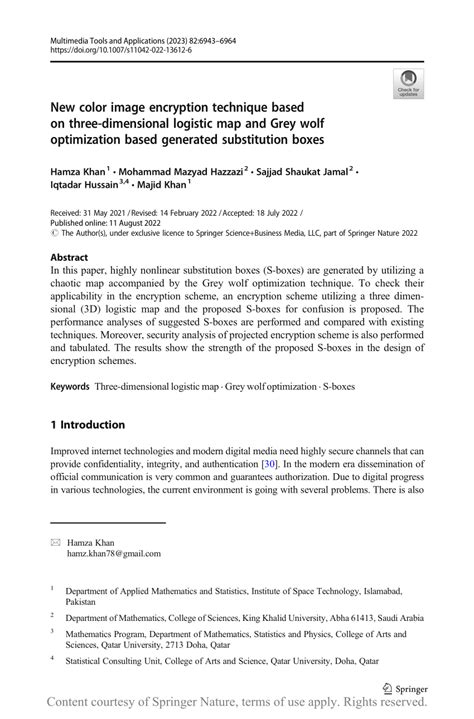 Multimedia Tools and Applications (2023) 82:6943–6964
https://doi.org/10.1007/s11042-022-13612-6

Check for updates

New color image encryption technique based on three-dimensional logistic map and Grey wolf optimization based generated substitution boxes

Hamza Khan$^1$ · Mohammad Mazyad Hazzazi$^2$ · Sajjad Shaukat Jamal$^2$ · Iqtadar Hussain$^{3,4}$ · Majid Khan$^1$

Received: 31 May 2021 / Revised: 14 February 2022 / Accepted: 18 July 2022 / Published online: 11 August 2022
© The Author(s), under exclusive licence to Springer Science+Business Media, LLC, part of Springer Nature 2022

Abstract
In this paper, highly nonlinear substitution boxes (S-boxes) are generated by utilizing a chaotic map accompanied by the Grey wolf optimization technique. To check their applicability in the encryption scheme, an encryption scheme utilizing a three dimensional (3D) logistic map and the proposed S-boxes for confusion is proposed. The performance analyses of suggested S-boxes are performed and compared with existing techniques. Moreover, security analysis of projected encryption scheme is also performed and tabulated. The results show the strength of the proposed S-boxes in the design of encryption schemes.

Keywords Three-dimensional logistic map · Grey wolf optimization · S-boxes

1 Introduction

Improved internet technologies and modern digital media need highly secure channels that can provide confidentiality, integrity, and authentication [30]. In the modern era dissemination of official communication is very common and guarantees authorization. Due to digital progress in various technologies, the current environment is going with several problems. There is also

Hamza Khan
hamz.khan78@gmail.com

$^1$ Department of Applied Mathematics and Statistics, Institute of Space Technology, Islamabad, Pakistan

$^2$ Department of Mathematics, College of Sciences, King Khalid University, Abha 61413, Saudi Arabia

$^3$ Mathematics Program, Department of Mathematics, Statistics and Physics, College of Arts and Sciences, Qatar University, 2713 Doha, Qatar

$^4$ Statistical Consulting Unit, College of Arts and Science, Qatar University, Doha, Qatar

Springer

Content courtesy of Springer Nature, terms of use apply. Rights reserved.